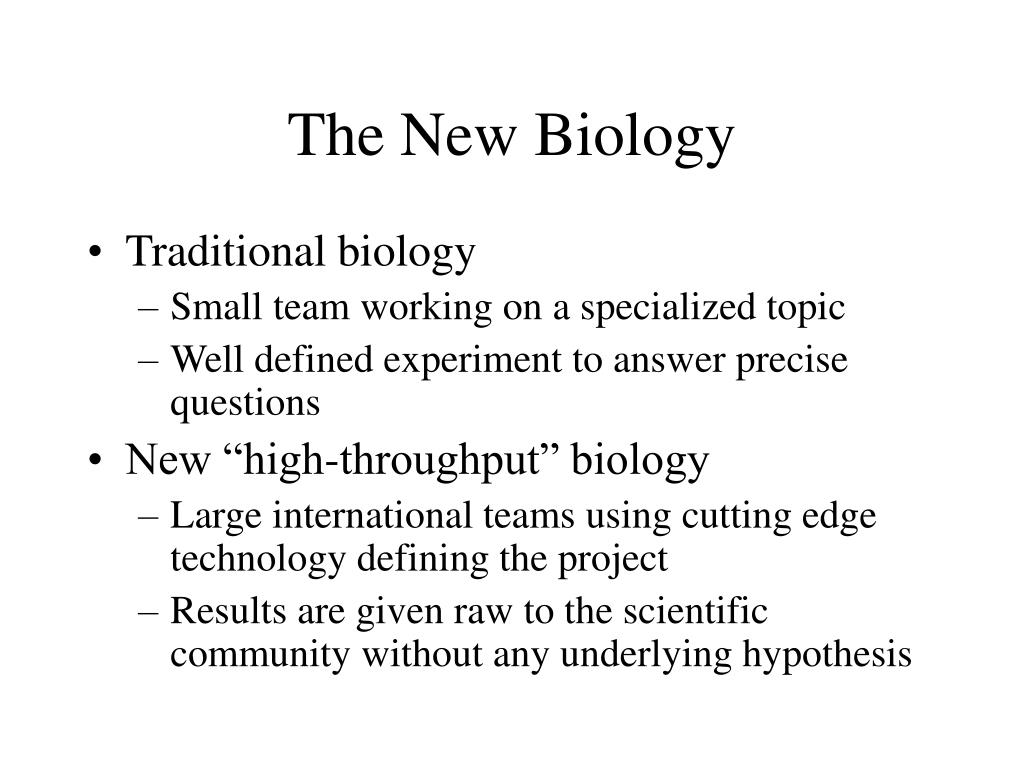 The New Biology

• Traditional biology
– Small team working on a specialized topic
– Well defined experiment to answer precise questions
• New “high-throughput” biology
– Large international teams using cutting edge technology defining the project
– Results are given raw to the scientific community without any underlying hypothesis